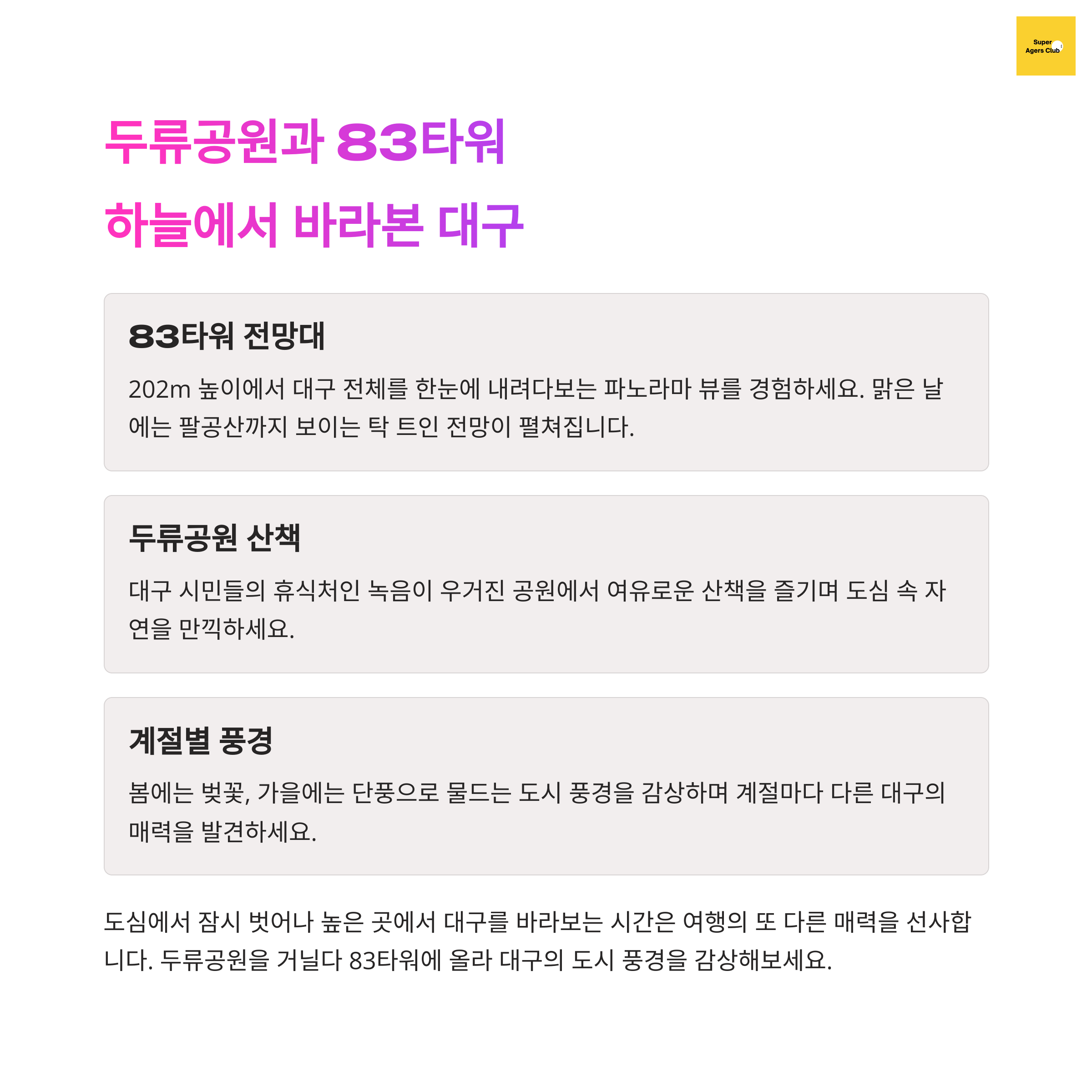 Super
Agers Club

두류공원과 83타워
하늘에서 바라본 대구

83타워 전망대

202m 높이에서 대구 전체를 한눈에 내려다보는 파노라마 뷰를 경험하세요. 맑은 날에는 팔공산까지 보이는 탁 트인 전망이 펼쳐집니다.

두류공원 산책

대구 시민들의 휴식처인 녹음이 우거진 공원에서 여유로운 산책을 즐기며 도심 속 자연을 만끽하세요.

계절별 풍경

봄에는 벚꽃, 가을에는 단풍으로 물드는 도시 풍경을 감상하며 계절마다 다른 대구의 매력을 발견하세요.

도심에서 잠시 벗어나 높은 곳에서 대구를 바라보는 시간은 여행의 또 다른 매력을 선사합니다. 두류공원을 거닐다 83타워에 올라 대구의 도시 풍경을 감상해보세요.